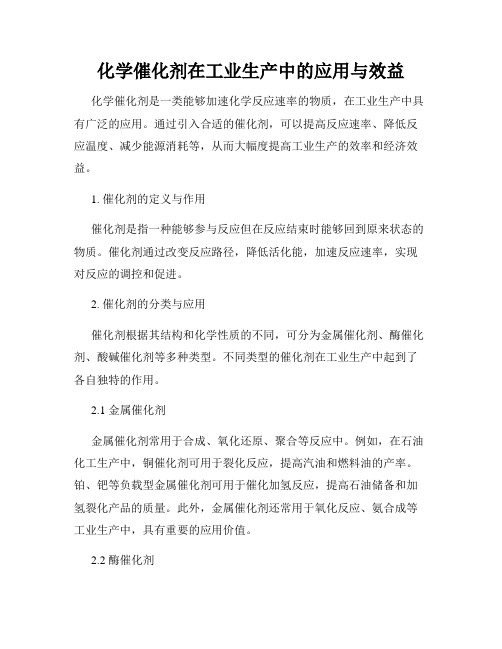 化学催化剂在工业生产中的应用与效益

化学催化剂是一类能够加速化学反应速率的物质，在工业生产中具有广泛的应用。通过引入合适的催化剂，可以提高反应速率、降低反应温度、减少能源消耗等，从而大幅度提高工业生产的效率和经济效益。

1. 催化剂的定义与作用

催化剂是指一种能够参与反应但在反应结束时能够回到原来状态的物质。催化剂通过改变反应路径，降低活化能，加速反应速率，实现对反应的调控和促进。

2. 催化剂的分类与应用

催化剂根据其结构和化学性质的不同，可分为金属催化剂、酶催化剂、酸碱催化剂等多种类型。不同类型的催化剂在工业生产中起到了各自独特的作用。

2.1 金属催化剂

金属催化剂常用于合成、氧化还原、聚合等反应中。例如，在石油化工生产中，铜催化剂可用于裂化反应，提高汽油和燃料油的产率。铂、钯等负载型金属催化剂可用于催化加氢反应，提高石油储备和加氢裂化产品的质量。此外，金属催化剂还常用于氧化反应、氨合成等工业生产中，具有重要的应用价值。

2.2 酶催化剂